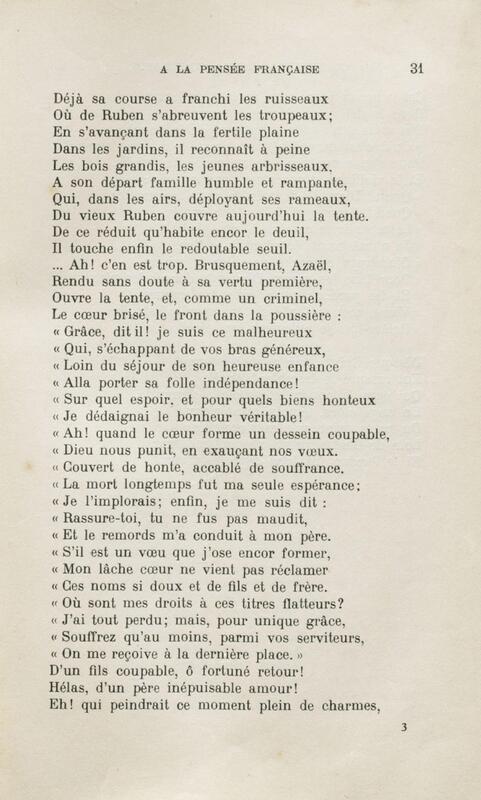 A LA PENSÉE FRANÇAISE 31

Déjà sa course a franchi les ruisseaux
Où de Ruben s'abreuvent les troupeaux;
En s'avançant dans la fertile plaine
Dans les jardins, il reconnaît à peine
Les bois grandis, les jeunes arbrisseaux.
A son départ famille humble et rampante,
Qui, dans les airs, déployant ses rameaux,
Du vieux Ruben couvre aujourd'hui la tente.
De ce réduit qu'habite encor le deuil,
Il touche enfin le redoutable seuil.
... Ah! c'en est trop. Brusquement, Azaël,
Rendu sans doute à sa vertu première,
Ouvre la tente, et, comme un criminel,
Le cœur brisé, le front dans la poussière :
« Grâce, dit il! je suis ce malheureux
« Qui, s'échappant de vos bras généreux,
« Loin du séjour de son heureuse enfance
« Alla porter sa folle indépendance!
« Sur quel espoir, et pour quels biens honteux
« Je dédaignai le bonheur véritable!
« Ah! quand le cœur forme un dessein coupable,
« Dieu nous punit, en exauçant nos vœux.
« Couvert de honte, accablé de souffrance.
« La mort longtemps fut ma seule espérance;
« Je l'implorais; enfin, je me suis dit :
« Rassure-toi, tu ne fus pas maudit,
« Et le remords m'a conduit à mon père.
« S'il est un vœu que j'ose encor former,
« Mon lâche cœur ne vient pas réclamer
« Ces noms si doux et de fils et de frère.
« Où sont mes droits à ces titres flatteurs?
« J'ai tout perdu; mais, pour unique grâce,
« Souffrez qu'au moins, parmi vos serviteurs,
« On me reçoive à la dernière place. »
D'un fils coupable, ô fortuné retour!
Hélas, d'un père inépuisable amour!
Eh! qui peindrait ce moment plein de charmes,

3